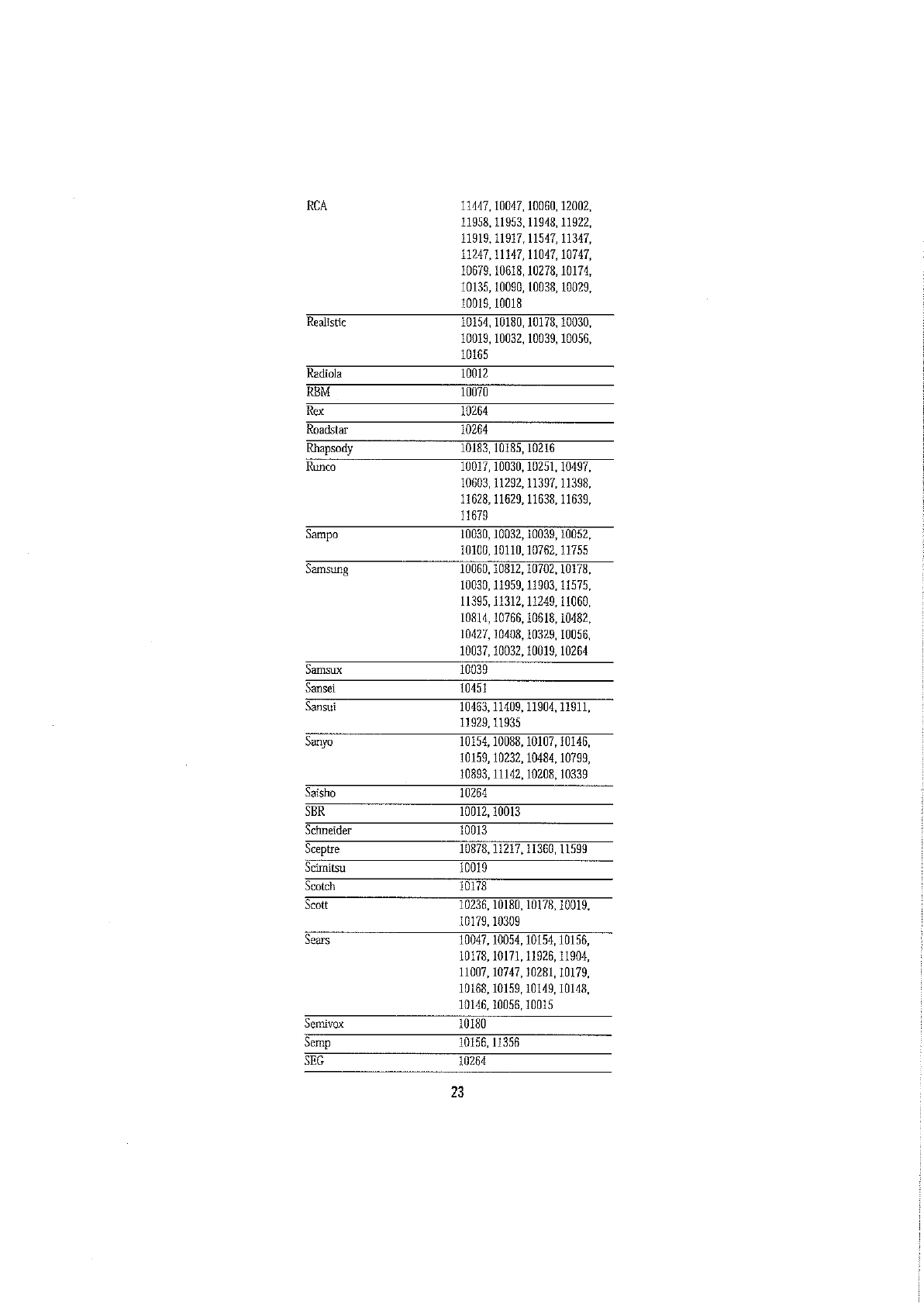 | | |
|---|---|
| RCA | 11447, 10047, 10060, 12002, 11958, 11953, 11948, 11922, 11919, 11917, 11547, 11347, 11247, 11147, 11047, 10747, 10679, 10618, 10278, 10174, 10135, 10090, 10038, 10029, 10019, 10018 |
| Realistic | 10154, 10180, 10178, 10030, 10019, 10032, 10039, 10056, 10165 |
| Radiola | 10012 |
| RBM | 10070 |
| Rex | 10264 |
| Roadstar | 10264 |
| Rhapsody | 10183, 10185, 10216 |
| Runco | 10017, 10030, 10251, 10497, 10603, 11292, 11397, 11398, 11628, 11629, 11638, 11639, 11679 |
| Sampo | 10030, 10032, 10039, 10052, 10100, 10110, 10762, 11755 |
| Samsung | 10060, 10812, 10702, 10178, 10030, 11959, 11903, 11575, 11395, 11312, 11249, 11060, 10814, 10766, 10618, 10482, 10427, 10408, 10329, 10056, 10037, 10032, 10019, 10264 |
| Samsux | 10039 |
| Sansei | 10451 |
| Sansui | 10463, 11409, 11904, 11911, 11929, 11935 |
| Sanyo | 10154, 10088, 10107, 10146, 10159, 10232, 10484, 10799, 10893, 11142, 10208, 10339 |
| Saisho | 10264 |
| SBR | 10012, 10013 |
| Schneider | 10013 |
| Sceptre | 10878, 11217, 11360, 11599 |
| Scimitsu | 10019 |
| Scotch | 10178 |
| Scott | 10236, 10180, 10178, 10019, 10179, 10309 |
| Sears | 10047, 10054, 10154, 10156, 10178, 10171, 11926, 11904, 11007, 10747, 10281, 10179, 10168, 10159, 10149, 10148, 10146, 10056, 10015 |
| Semivox | 10180 |
| Semp | 10156, 11356 |
| SEG | 10264 |

23